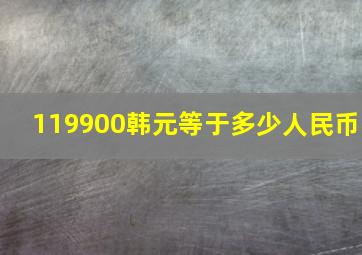 119900韩元等于多少人民币